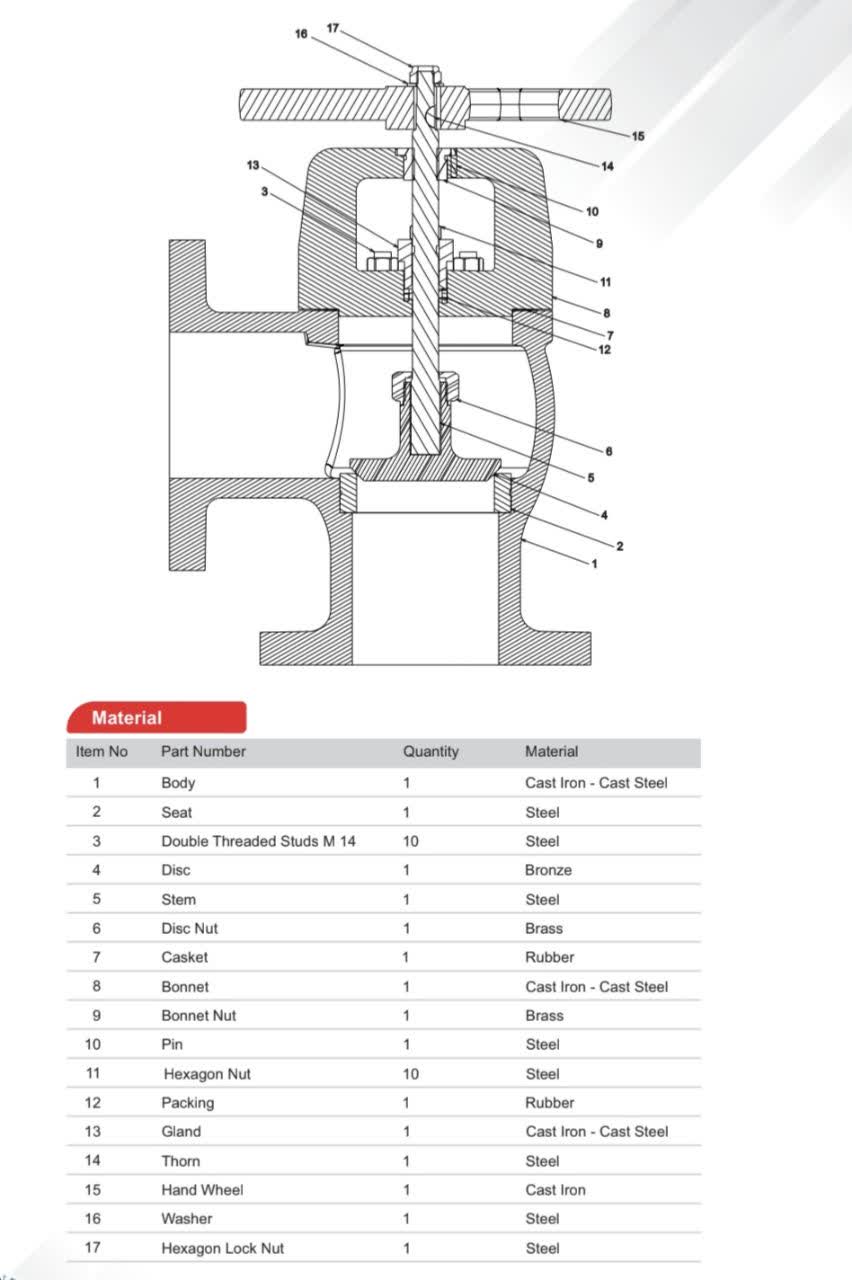 17
16
15
14
13
3
10
9
11
8
7
12
6
5
4
2
1

Material

| Item No | Part Number | Quantity | Material |
|---|---|---|---|
| 1 | Body | 1 | Cast Iron - Cast Steel |
| 2 | Seat | 1 | Steel |
| 3 | Double Threaded Studs M 14 | 10 | Steel |
| 4 | Disc | 1 | Bronze |
| 5 | Stem | 1 | Steel |
| 6 | Disc Nut | 1 | Brass |
| 7 | Casket | 1 | Rubber |
| 8 | Bonnet | 1 | Cast Iron - Cast Steel |
| 9 | Bonnet Nut | 1 | Brass |
| 10 | Pin | 1 | Steel |
| 11 | Hexagon Nut | 10 | Steel |
| 12 | Packing | 1 | Rubber |
| 13 | Gland | 1 | Cast Iron - Cast Steel |
| 14 | Thorn | 1 | Steel |
| 15 | Hand Wheel | 1 | Cast Iron |
| 16 | Washer | 1 | Steel |
| 17 | Hexagon Lock Nut | 1 | Steel |